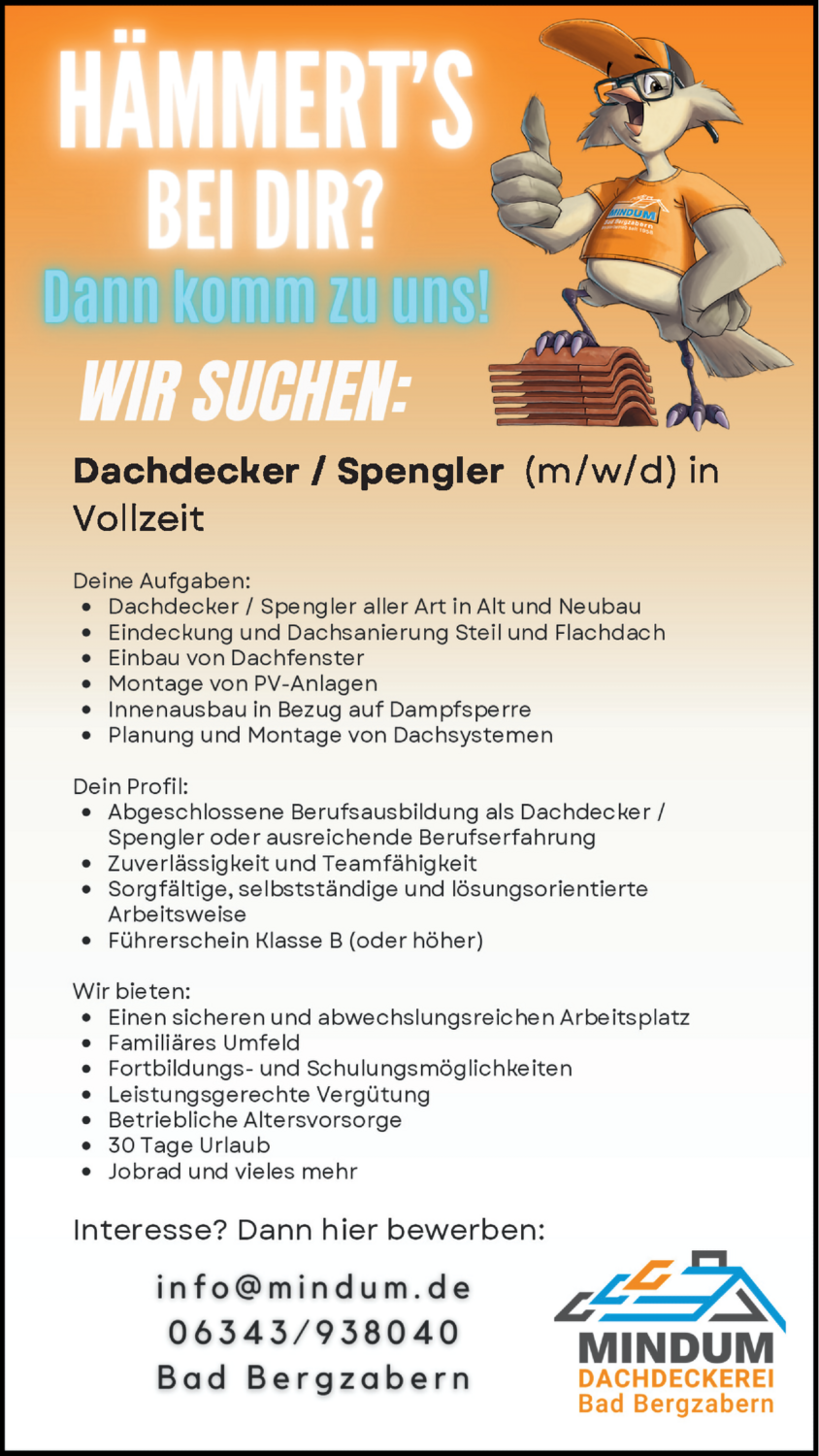 HÄMMERT'S BEI DIR?

Dann komm zu uns!

MINDUM Bad Bergzabern

WIR SUCHEN:

Dachdecker / Spengler (m/w/d) in Vollzeit

Deine Aufgaben:
- Dachdecker / Spengler aller Art in Alt und Neubau
- Eindeckung und Dachsanierung Steil und Flachdach
- Einbau von Dachfenster
- Montage von PV-Anlagen
- Innenausbau in Bezug auf Dampfsperre
- Planung und Montage von Dachsystemen

Dein Profil:
- Abgeschlossene Berufsausbildung als Dachdecker / Spengler oder ausreichende Berufserfahrung
- Zuverlässigkeit und Teamfähigkeit
- Sorgfältige, selbstständige und lösungsorientierte Arbeitsweise
- Führerschein Klasse B (oder höher)

Wir bieten:
- Einen sicheren und abwechslungsreichen Arbeitsplatz
- Familiäres Umfeld
- Fortbildungs- und Schulungsmöglichkeiten
- Leistungsgerechte Vergütung
- Betriebliche Altersvorsorge
- 30 Tage Urlaub
- Jobrad und vieles mehr

Interesse? Dann hier bewerben:

info@mindum.de
06343/938040
Bad Bergzabern

MINDUM
DACHDECKEREI
Bad Bergzabern